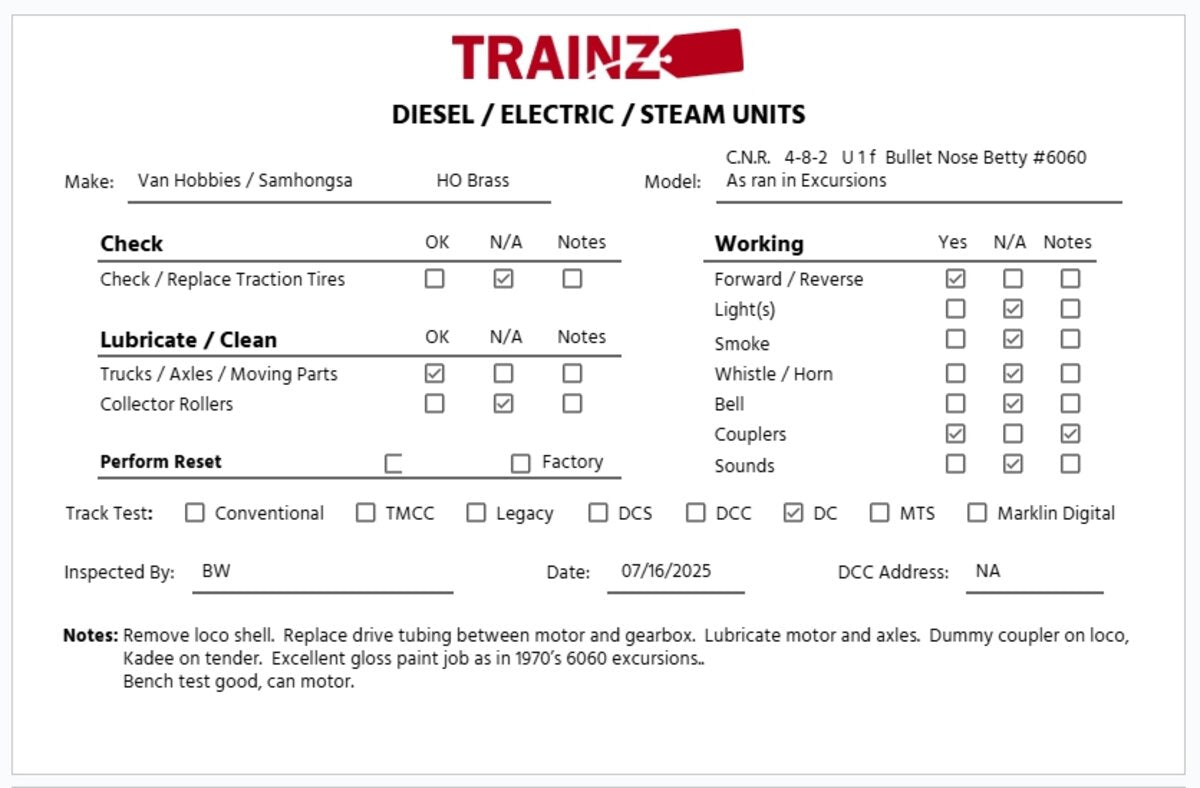 TRAINZ

DIESEL / ELECTRIC / STEAM UNITS

Make: Van Hobbies / Samhongsa HO Brass

Model: C.N.R. 4-8-2 U 1 f Bullet Nose Betty #6060 As ran in Excursions

| Check | OK | N/A | Notes |
|---|---|---|---|
| Check / Replace Traction Tires | ☐ | ☑ | ☐ |

| Lubricate / Clean | OK | N/A | Notes |
|---|---|---|---|
| Trucks / Axles / Moving Parts | ☑ | ☐ | ☐ |
| Collector Rollers | ☐ | ☑ | ☐ |

Perform Reset ☐ ☐ Factory

| Working | Yes | N/A | Notes |
|---|---|---|---|
| Forward / Reverse | ☑ | ☐ | ☐ |
| Light(s) | ☐ | ☑ | ☐ |
| Smoke | ☐ | ☑ | ☐ |
| Whistle / Horn | ☐ | ☑ | ☐ |
| Bell | ☐ | ☑ | ☐ |
| Couplers | ☑ | ☐ | ☑ |
| Sounds | ☐ | ☑ | ☐ |

Track Test: ☐ Conventional ☐ TMCC ☐ Legacy ☐ DCS ☐ DCC ☑ DC ☐ MTS ☐ Marklin Digital

Inspected By: BW Date: 07/16/2025 DCC Address: NA

Notes: Remove loco shell. Replace drive tubing between motor and gearbox. Lubricate motor and axles. Dummy coupler on loco, Kadee on tender. Excellent gloss paint job as in 1970's 6060 excursions..
Bench test good, can motor.